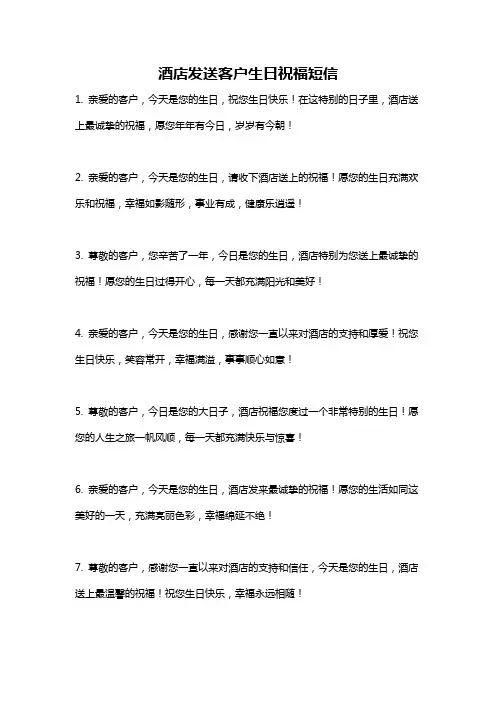 酒店发送客户生日祝福短信

1. 亲爱的客户，今天是您的生日，祝您生日快乐！在这特别的日子里，酒店送上最诚挚的祝福，愿您年年有今日，岁岁有今朝！

2. 亲爱的客户，今天是您的生日，请收下酒店送上的祝福！愿您的生日充满欢乐和祝福，幸福如影随形，事业有成，健康乐逍遥！

3. 尊敬的客户，您辛苦了一年，今日是您的生日，酒店特别为您送上最诚挚的祝福！愿您的生日过得开心，每一天都充满阳光和美好！

4. 亲爱的客户，今天是您的生日，感谢您一直以来对酒店的支持和厚爱！祝您生日快乐，笑容常开，幸福满溢，事事顺心如意！

5. 尊敬的客户，今日是您的大日子，酒店祝福您度过一个非常特别的生日！愿您的人生之旅一帆风顺，每一天都充满快乐与惊喜！

6. 亲爱的客户，今天是您的生日，酒店发来最诚挚的祝福！愿您的生活如同这美好的一天，充满亮丽色彩，幸福绵延不绝！

7. 尊敬的客户，感谢您一直以来对酒店的支持和信任，今天是您的生日，酒店送上最温馨的祝福！祝您生日快乐，幸福永远相随！